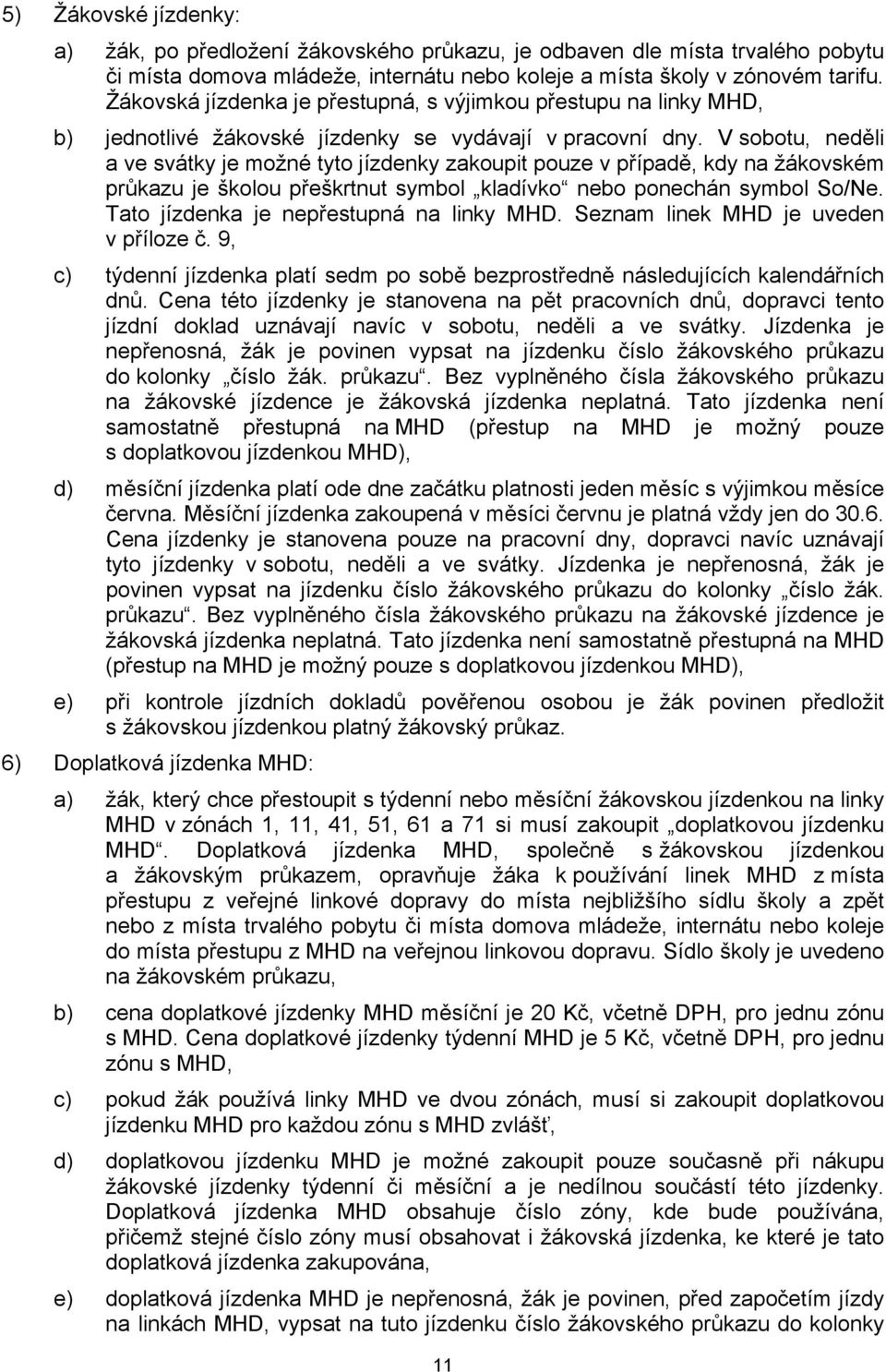 5) Žákovské jízdenky:

a) žák, po předložení žákovského průkazu, je odbaven dle místa trvalého pobytu či místa domova mládeže, internátu nebo koleje a místa školy v zónovém tarifu. Žákovská jízdenka je přestupná, s výjimkou přestupu na linky MHD,

b) jednotlivé žákovské jízdenky se vydávají v pracovní dny. V sobotu, neděli a ve svátky je možné tyto jízdenky zakoupit pouze v případě, kdy na žákovském průkazu je školou přeškrtnut symbol „kladívko“ nebo ponechán symbol So/Ne. Tato jízdenka je nepřestupná na linky MHD. Seznam linek MHD je uveden v příloze č. 9,

c) týdenní jízdenka platí sedm po sobě bezprostředně následujících kalendářních dnů. Cena této jízdenky je stanovena na pět pracovních dnů, dopravci tento jízdní doklad uznávají navíc v sobotu, neděli a ve svátky. Jízdenka je nepřenosná, žák je povinen vypsat na jízdenku číslo žákovského průkazu do kolonky „číslo žák. průkazu“. Bez vyplněného čísla žákovského průkazu na žákovské jízdence je žákovská jízdenka neplatná. Tato jízdenka není samostatně přestupná na MHD (přestup na MHD je možný pouze s doplatkovou jízdenkou MHD),

d) měsíční jízdenka platí ode dne začátku platnosti jeden měsíc s výjimkou měsíce června. Měsíční jízdenka zakoupená v měsíci červnu je platná vždy jen do 30.6. Cena jízdenky je stanovena pouze na pracovní dny, dopravci navíc uznávají tyto jízdenky v sobotu, neděli a ve svátky. Jízdenka je nepřenosná, žák je povinen vypsat na jízdenku číslo žákovského průkazu do kolonky „číslo žák. průkazu“. Bez vyplněného čísla žákovského průkazu na žákovské jízdence je žákovská jízdenka neplatná. Tato jízdenka není samostatně přestupná na MHD (přestup na MHD je možný pouze s doplatkovou jízdenkou MHD),

e) při kontrole jízdních dokladů pověřenou osobou je žák povinen předložit s žákovskou jízdenkou platný žákovský průkaz.

6) Doplatková jízdenka MHD:

a) žák, který chce přestoupit s týdenní nebo měsíční žákovskou jízdenkou na linky MHD v zónách 1, 11, 41, 51, 61 a 71 si musí zakoupit „doplatkovou jízdenku MHD“. Doplatková jízdenka MHD, společně s žákovskou jízdenkou a žákovským průkazem, opravňuje žáka k používání linek MHD z místa přestupu z veřejné linkové dopravy do místa nejbližšího sídlu školy a zpět nebo z místa trvalého pobytu či místa domova mládeže, internátu nebo koleje do místa přestupu z MHD na veřejnou linkovou dopravu. Sídlo školy je uvedeno na žákovském průkazu,

b) cena doplatkové jízdenky MHD měsíční je 20 Kč, včetně DPH, pro jednu zónu s MHD. Cena doplatkové jízdenky týdenní MHD je 5 Kč, včetně DPH, pro jednu zónu s MHD,

c) pokud žák používá linky MHD ve dvou zónách, musí si zakoupit doplatkovou jízdenku MHD pro každou zónu s MHD zvlášť,

d) doplatkovou jízdenku MHD je možné zakoupit pouze současně při nákupu žákovské jízdenky týdenní či měsíční a je nedílnou součástí této jízdenky. Doplatková jízdenka MHD obsahuje číslo zóny, kde bude používána, přičemž stejné číslo zóny musí obsahovat i žákovská jízdenka, ke které je tato doplatková jízdenka zakupována,

e) doplatková jízdenka MHD je nepřenosná, žák je povinen, před započetím jízdy na linkách MHD, vypsat na tuto jízdenku číslo žákovského průkazu do kolonky

11